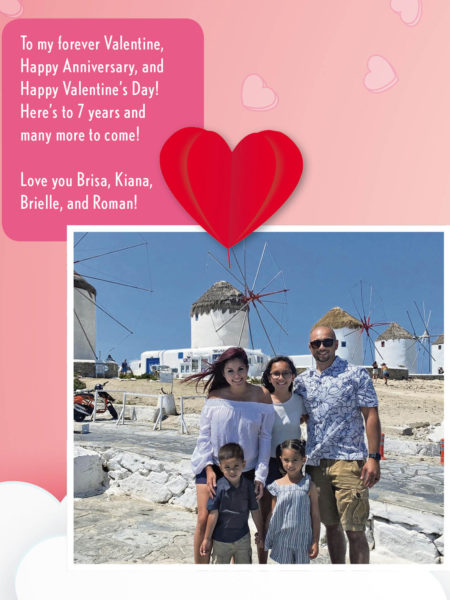 To my forever Valentine, Happy Anniversary, and Happy Valentine's Day! Here's to 7 years and many more to come!

Love you Brisa, Kiana, Brielle, and Roman!